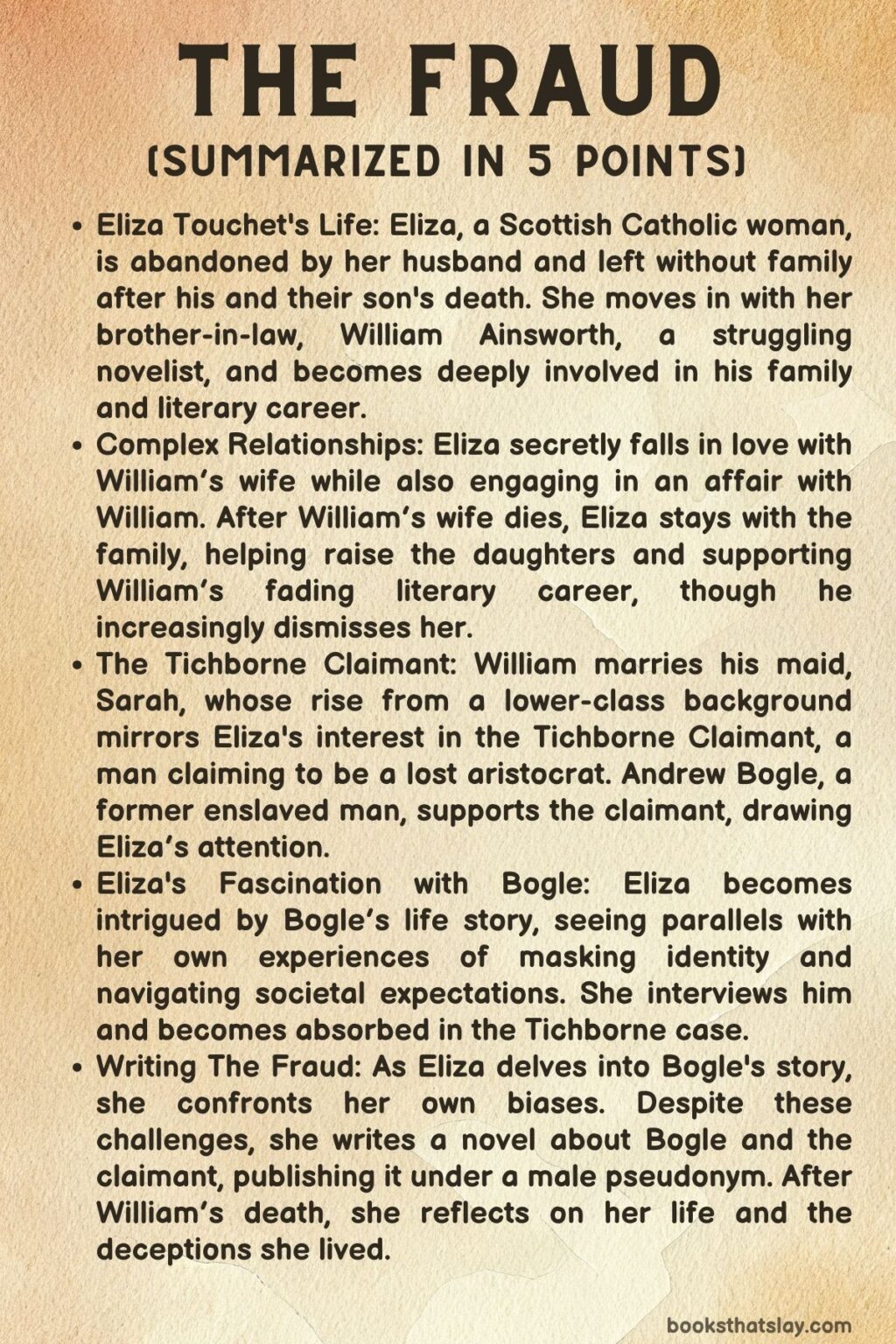 THE FRAUD
(SUMMARIZED IN 5 POINTS)

• Eliza Touchet's Life: Eliza, a Scottish Catholic woman, is abandoned by her husband and left without family after his and their son's death. She moves in with her brother-in-law, William Ainsworth, a struggling novelist, and becomes deeply involved in his family and literary career.
• Complex Relationships: Eliza secretly falls in love with William's wife while also engaging in an affair with William. After William's wife dies, Eliza stays with the family, helping raise the daughters and supporting William's fading literary career, though he increasingly dismisses her.
• The Tichborne Claimant: William marries his maid, Sarah, whose rise from a lower-class background mirrors Eliza's interest in the Tichborne Claimant, a man claiming to be a lost aristocrat. Andrew Bogle, a former enslaved man, supports the claimant, drawing Eliza's attention.
• Eliza's Fascination with Bogle: Eliza becomes intrigued by Bogle's life story, seeing parallels with her own experiences of masking identity and navigating societal expectations. She interviews him and becomes absorbed in the Tichborne case.
• Writing The Fraud: As Eliza delves into Bogle's story, she confronts her own biases. Despite these challenges, she writes a novel about Bogle and the claimant, publishing it under a male pseudonym. After William's death, she reflects on her life and the deceptions she lived.

booksthatslay.com